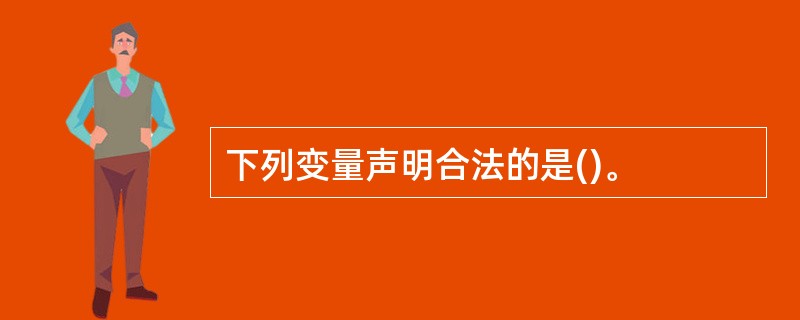 下列变量声明合法的是()。